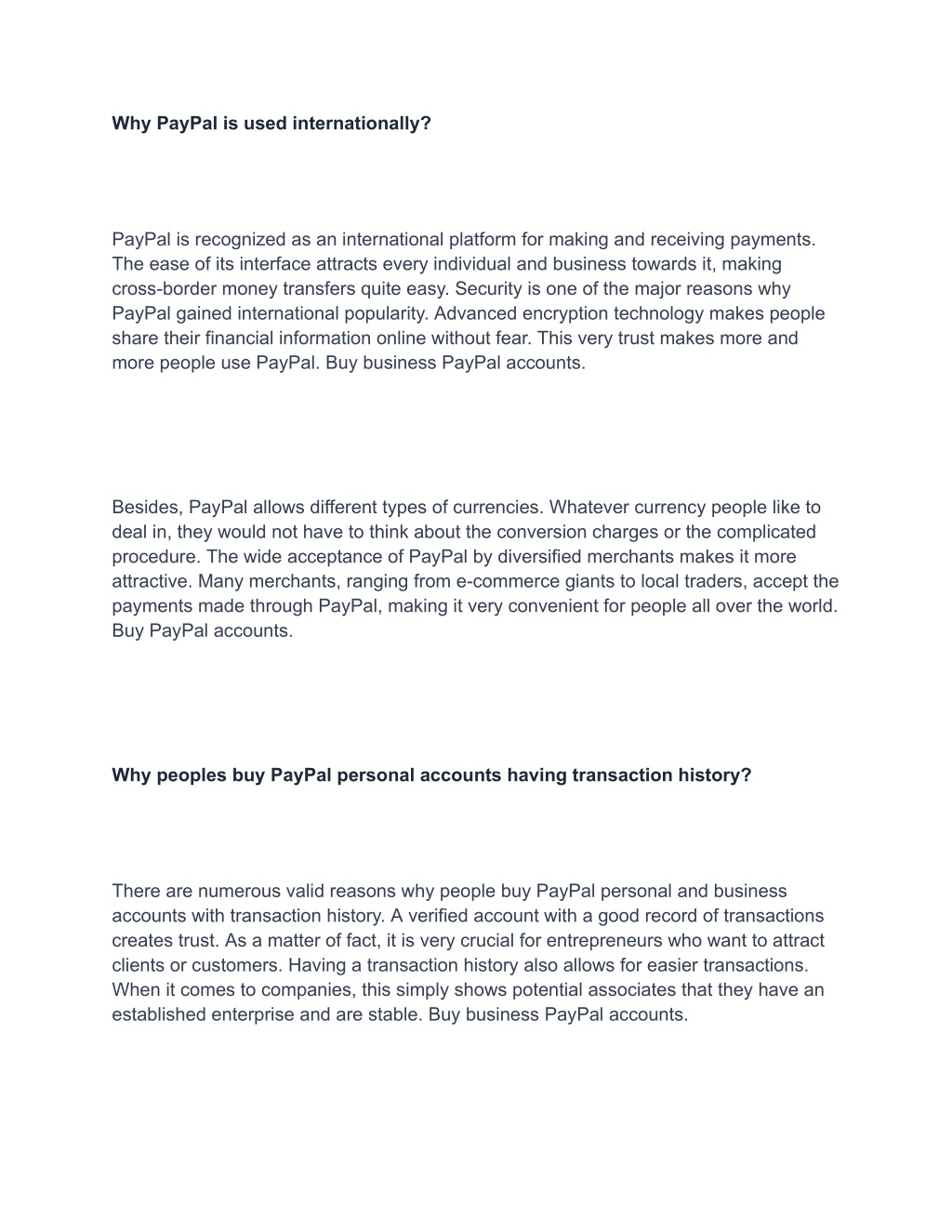 Why PayPal is used internationally?

PayPal is recognized as an international platform for making and receiving payments. The ease of its interface attracts every individual and business towards it, making cross-border money transfers quite easy. Security is one of the major reasons why PayPal gained international popularity. Advanced encryption technology makes people share their financial information online without fear. This very trust makes more and more people use PayPal. Buy business PayPal accounts.

Besides, PayPal allows different types of currencies. Whatever currency people like to deal in, they would not have to think about the conversion charges or the complicated procedure. The wide acceptance of PayPal by diversified merchants makes it more attractive. Many merchants, ranging from e-commerce giants to local traders, accept the payments made through PayPal, making it very convenient for people all over the world. Buy PayPal accounts.

Why peoples buy PayPal personal accounts having transaction history?

There are numerous valid reasons why people buy PayPal personal and business accounts with transaction history. A verified account with a good record of transactions creates trust. As a matter of fact, it is very crucial for entrepreneurs who want to attract clients or customers. Having a transaction history also allows for easier transactions. When it comes to companies, this simply shows potential associates that they have an established enterprise and are stable. Buy business PayPal accounts.